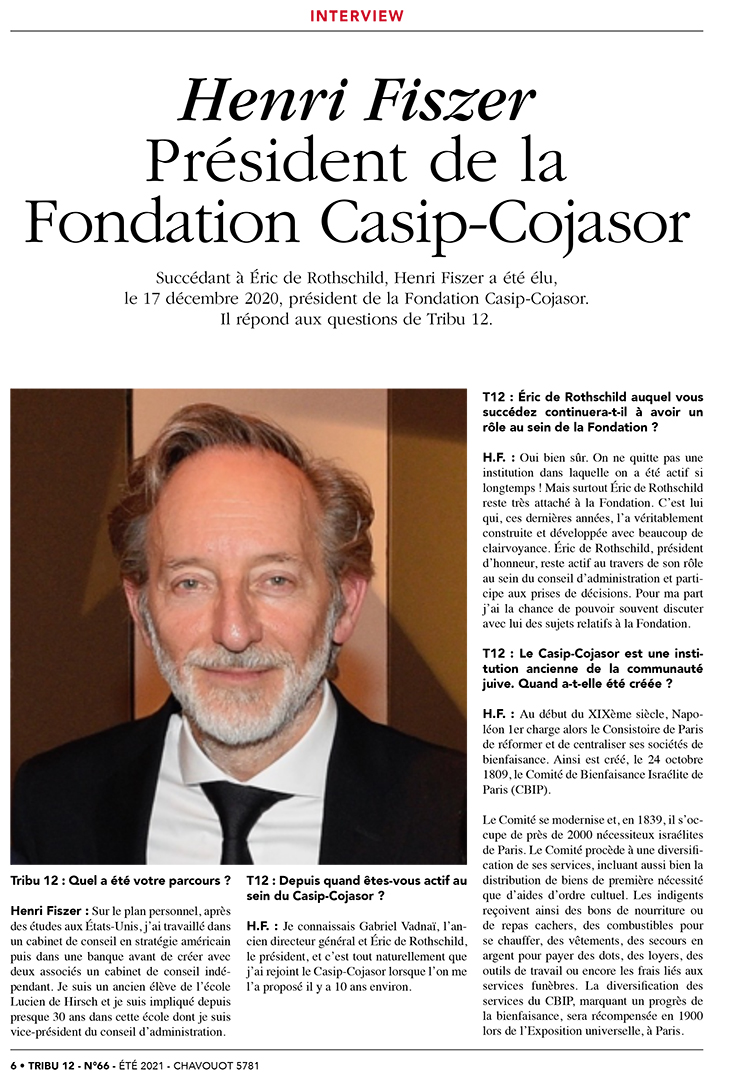 INTERVIEW

Henri Fiszer
Président de la Fondation Casip-Cojasor

Succédant à Éric de Rothschild, Henri Fiszer a été élu, le 17 décembre 2020, président de la Fondation Casip-Cojasor. Il répond aux questions de Tribu 12.

Tribu 12 : Quel a été votre parcours ?

Henri Fiszer : Sur le plan personnel, après des études aux États-Unis, j'ai travaillé dans un cabinet de conseil en stratégie américain puis dans une banque avant de créer avec deux associés un cabinet de conseil indépendant. Je suis un ancien élève de l'école Lucien de Hirsch et je suis impliqué depuis presque 30 ans dans cette école dont je suis vice-président du conseil d'administration.

T12 : Depuis quand êtes-vous actif au sein du Casip-Cojasor ?

H.F. : Je connaissais Gabriel Vadnaï, l'ancien directeur général et Éric de Rothschild, le président, et c'est tout naturellement que j'ai rejoint le Casip-Cojasor lorsque l'on me l'a proposé il y a 10 ans environ.

T12 : Éric de Rothschild auquel vous succédez continuera-t-il à avoir un rôle au sein de la Fondation ?

H.F. : Oui bien sûr. On ne quitte pas une institution dans laquelle on a été actif si longtemps ! Mais surtout Éric de Rothschild reste très attaché à la Fondation. C'est lui qui, ces dernières années, l'a véritablement construite et développée avec beaucoup de clairvoyance. Éric de Rothschild, président d'honneur, reste actif au travers de son rôle au sein du conseil d'administration et participe aux prises de décisions. Pour ma part j'ai la chance de pouvoir souvent discuter avec lui des sujets relatifs à la Fondation.

T12 : Le Casip-Cojasor est une institution ancienne de la communauté juive. Quand a-t-elle été créée ?

H.F. : Au début du XIXème siècle, Napoléon 1er charge alors le Consistoire de Paris de réformer et de centraliser ses sociétés de bienfaisance. Ainsi est créé, le 24 octobre 1809, le Comité de Bienfaisance Israélite de Paris (CBIP).

Le Comité se modernise et, en 1839, il s'occupe de près de 2000 nécessiteux israélites de Paris. Le Comité procède à une diversification de ses services, incluant aussi bien la distribution de biens de première nécessité que d'aides d'ordre cultuel. Les indigents reçoivent ainsi des bons de nourriture ou de repas cachers, des combustibles pour se chauffer, des vêtements, des secours en argent pour payer des dots, des loyers, des outils de travail ou encore les frais liés aux services funèbres. La diversification des services du CBIP, marquant un progrès de la bienfaisance, sera récompensée en 1900 lors de l'Exposition universelle, à Paris.

6 • TRIBU 12 - N°66 - ÉTÉ 2021 - CHAVOUOT 5781